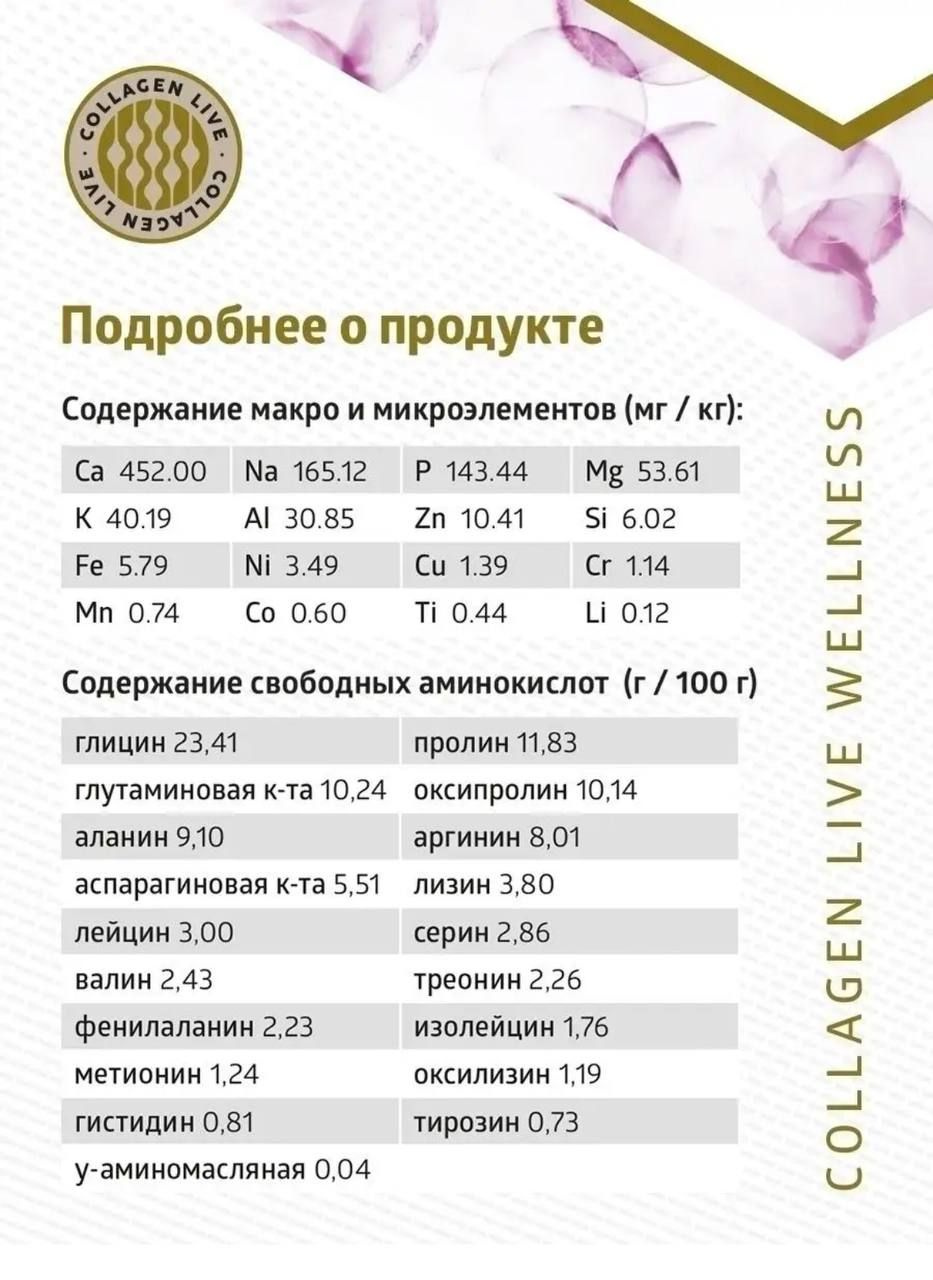 COLLAGEN LIVE · COLLAGEN LIVE ·

Подробнее о продукте

Содержание макро и микроэлементов (мг / кг):

| Ca 452.00 | Na 165.12 | P 143.44 | Mg 53.61 |
|---|---|---|---|
| K 40.19 | Al 30.85 | Zn 10.41 | Si 6.02 |
| Fe 5.79 | Ni 3.49 | Cu 1.39 | Cr 1.14 |
| Mn 0.74 | Co 0.60 | Ti 0.44 | Li 0.12 |

Содержание свободных аминокислот (г / 100 г)

| глицин 23,41 | пролин 11,83 |
|---|---|
| глутаминовая к-та 10,24 | оксипролин 10,14 |
| аланин 9,10 | аргинин 8,01 |
| аспарагиновая к-та 5,51 | лизин 3,80 |
| лейцин 3,00 | серин 2,86 |
| валин 2,43 | треонин 2,26 |
| фенилаланин 2,23 | изолейцин 1,76 |
| метионин 1,24 | оксилизин 1,19 |
| гистидин 0,81 | тирозин 0,73 |
| у-аминомасляная 0,04 | |

COLLAGEN LIVE WELLNESS